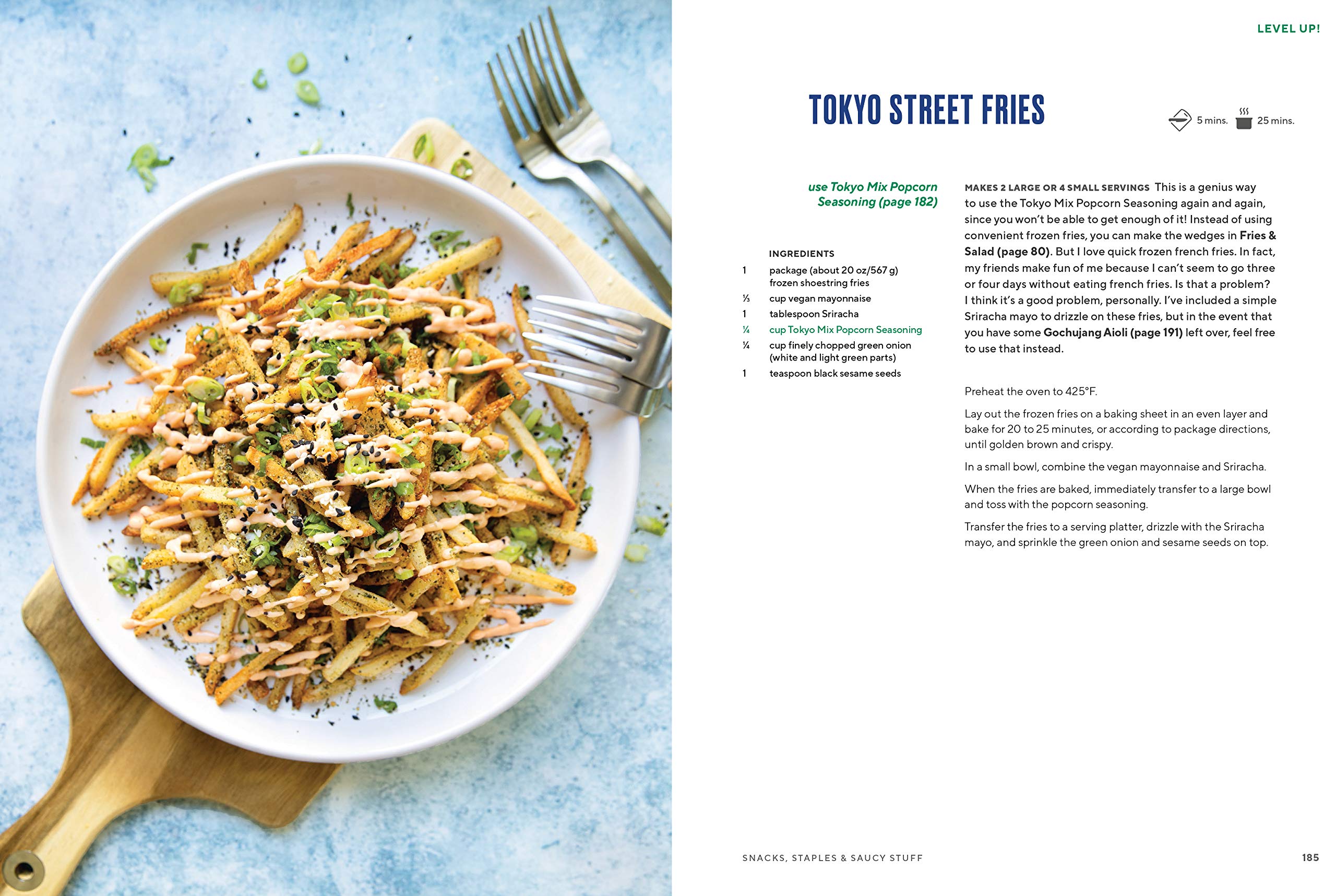 LEVEL UP!

TOKYO STREET FRIES

5 mins. 25 mins.

use Tokyo Mix Popcorn Seasoning (page 182)

INGREDIENTS

1 package (about 20 oz/567 g) frozen shoestring fries

⅓ cup vegan mayonnaise

1 tablespoon Sriracha

¼ cup Tokyo Mix Popcorn Seasoning

¼ cup finely chopped green onion (white and light green parts)

1 teaspoon black sesame seeds

MAKES 2 LARGE OR 4 SMALL SERVINGS This is a genius way to use the Tokyo Mix Popcorn Seasoning again and again, since you won't be able to get enough of it! Instead of using convenient frozen fries, you can make the wedges in Fries & Salad (page 80). But I love quick frozen french fries. In fact, my friends make fun of me because I can't seem to go three or four days without eating french fries. Is that a problem? I think it's a good problem, personally. I've included a simple Sriracha mayo to drizzle on these fries, but in the event that you have some Gochujang Aioli (page 191) left over, feel free to use that instead.

Preheat the oven to 425°F.

Lay out the frozen fries on a baking sheet in an even layer and bake for 20 to 25 minutes, or according to package directions, until golden brown and crispy.

In a small bowl, combine the vegan mayonnaise and Sriracha.

When the fries are baked, immediately transfer to a large bowl and toss with the popcorn seasoning.

Transfer the fries to a serving platter, drizzle with the Sriracha mayo, and sprinkle the green onion and sesame seeds on top.

SNACKS, STAPLES & SAUCY STUFF

185